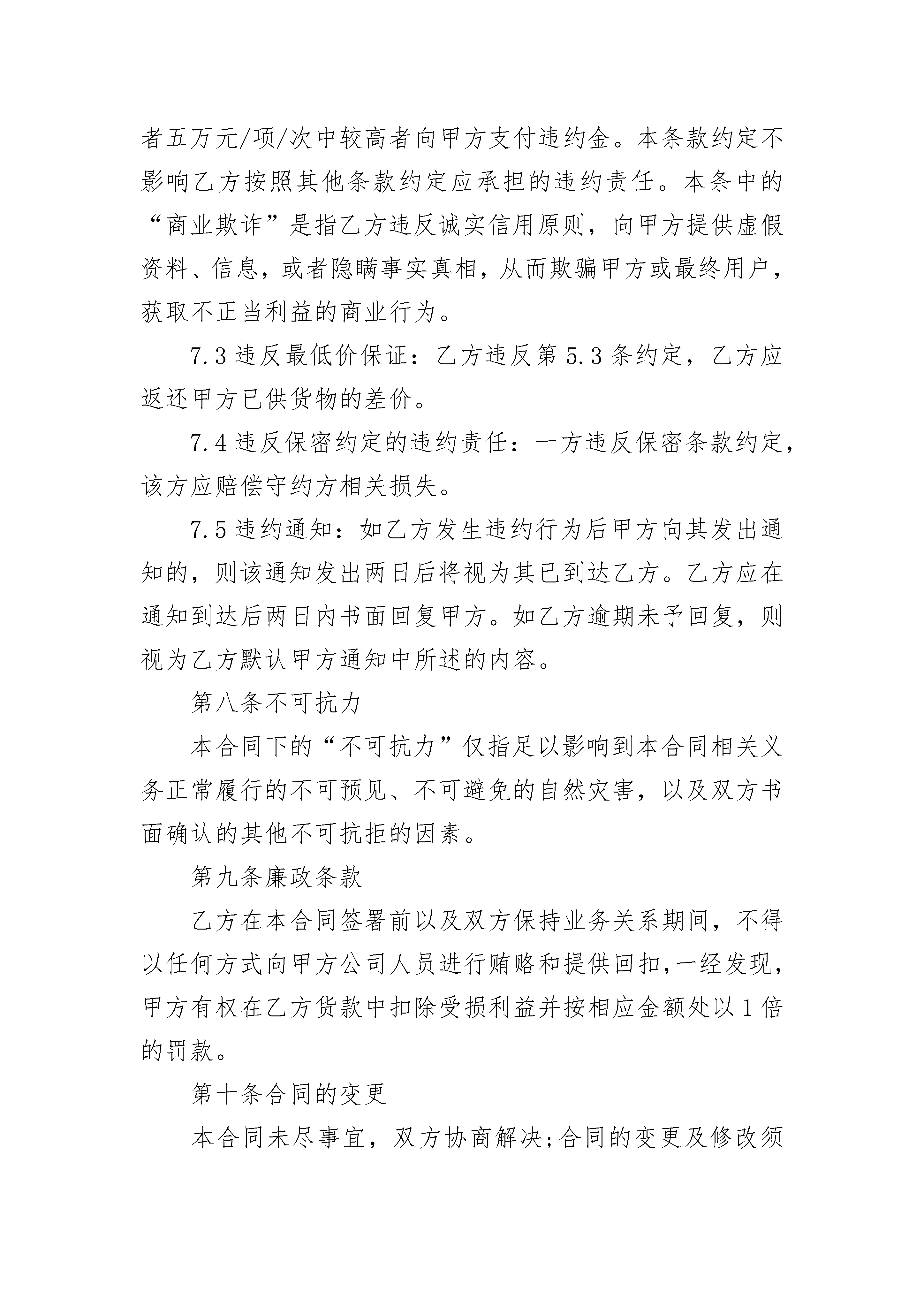 者五万元/项/次中较高者向甲方支付违约金。本条款约定不影响乙方按照其他条款约定应承担的违约责任。本条中的“商业欺诈”是指乙方违反诚实信用原则，向甲方提供虚假资料、信息，或者隐瞒事实真相，从而欺骗甲方或最终用户，获取不正当利益的商业行为。

7.3 违反最低价保证：乙方违反第 5.3 条约定，乙方应返还甲方已供货物的差价。

7.4 违反保密约定的违约责任：一方违反保密条款约定，该方应赔偿守约方相关损失。

7.5 违约通知：如乙方发生违约行为后甲方向其发出通知的，则该通知发出两日后将视为其已到达乙方。乙方应在通知到达后两日内书面回复甲方。如乙方逾期未予回复，则视为乙方默认甲方通知中所述的内容。

第八条不可抗力

本合同下的“不可抗力”仅指足以影响到本合同相关义务正常履行的不可预见、不可避免的自然灾害，以及双方书面确认的其他不可抗拒的因素。

第九条廉政条款

乙方在本合同签署前以及双方保持业务关系期间，不得以任何方式向甲方公司人员进行贿赂和提供回扣,一经发现,甲方有权在乙方货款中扣除受损利益并按相应金额处以 1 倍的罚款。

第十条合同的变更

本合同未尽事宜，双方协商解决;合同的变更及修改须